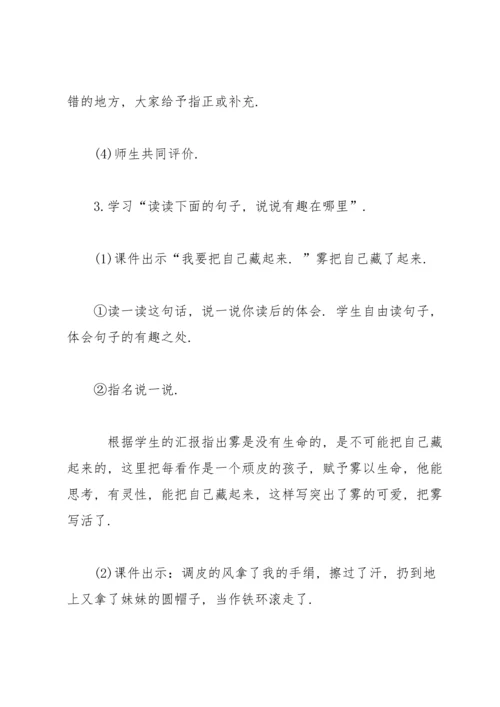 错的地方，大家给予指正或补充.

(4)师生共同评价.

3.学习“读读下面的句子，说说有趣在哪里”.

(1)课件出示“我要把自己藏起来.”雾把自己藏了起来.

①读一读这句话，说一说你读后的体会.学生自由读句子，体会句子的有趣之处.

②指名说一说.

根据学生的汇报指出雾是没有生命的，是不可能把自己藏起来的，这里把每看作是一个顽皮的孩子，赋予雾以生命，他能思考，有灵性，能把自己藏起来，这样写突出了雾的可爱，把雾写活了.

(2)课件出示：调皮的风拿了我的手绢，擦过了汗，扔到地上又拿了妹妹的圆帽子，当作铁环滚走了.